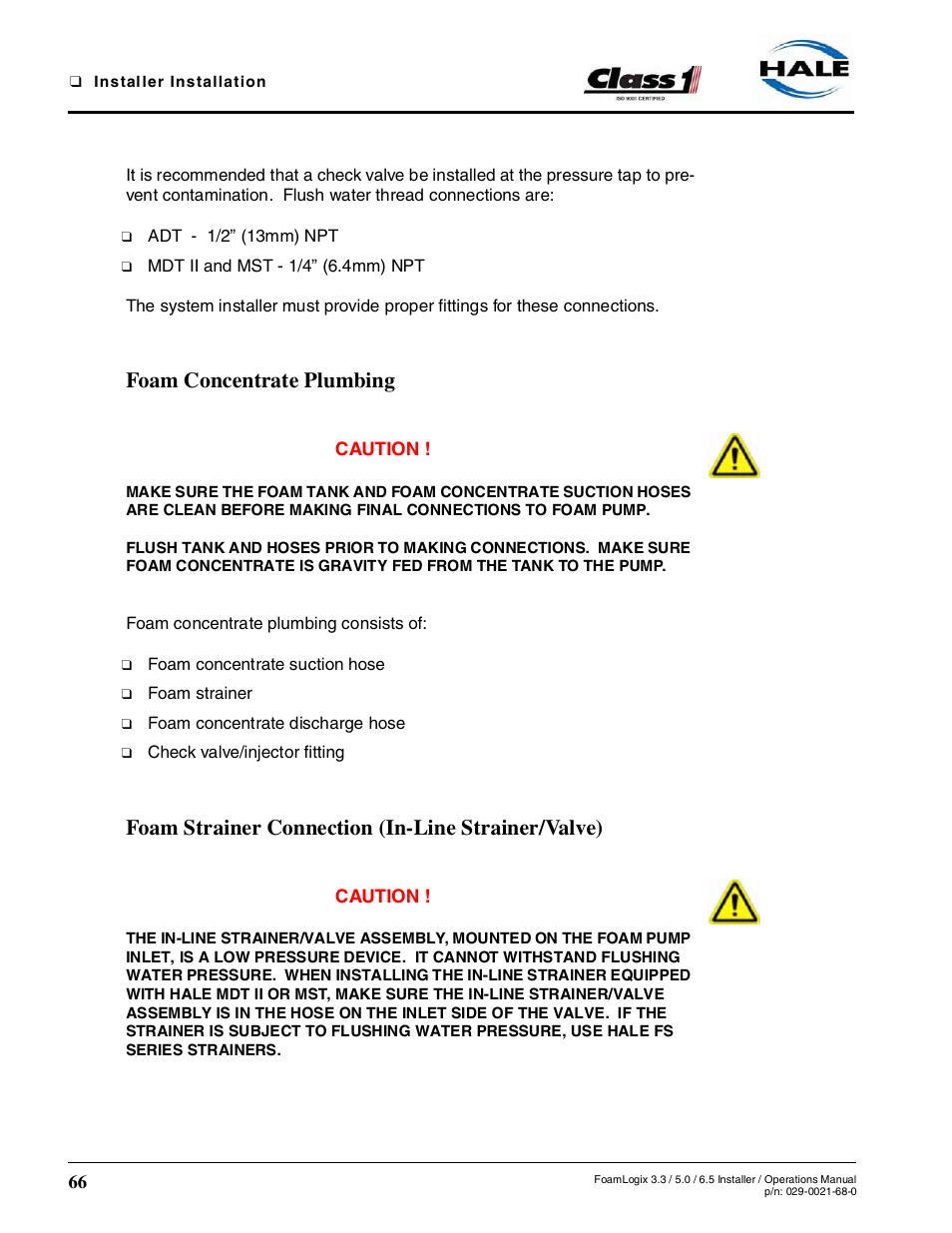 ❑ Installer Installation

Class 1
ISO 9001 CERTIFIED

HALE

It is recommended that a check valve be installed at the pressure tap to prevent contamination. Flush water thread connections are:

❑ ADT - 1/2” (13mm) NPT

❑ MDT II and MST - 1/4” (6.4mm) NPT

The system installer must provide proper fittings for these connections.

Foam Concentrate Plumbing

CAUTION !

MAKE SURE THE FOAM TANK AND FOAM CONCENTRATE SUCTION HOSES ARE CLEAN BEFORE MAKING FINAL CONNECTIONS TO FOAM PUMP.

FLUSH TANK AND HOSES PRIOR TO MAKING CONNECTIONS. MAKE SURE FOAM CONCENTRATE IS GRAVITY FED FROM THE TANK TO THE PUMP.

Foam concentrate plumbing consists of:

❑ Foam concentrate suction hose

❑ Foam strainer

❑ Foam concentrate discharge hose

❑ Check valve/injector fitting

Foam Strainer Connection (In-Line Strainer/Valve)

CAUTION !

THE IN-LINE STRAINER/VALVE ASSEMBLY, MOUNTED ON THE FOAM PUMP INLET, IS A LOW PRESSURE DEVICE. IT CANNOT WITHSTAND FLUSHING WATER PRESSURE. WHEN INSTALLING THE IN-LINE STRAINER EQUIPPED WITH HALE MDT II OR MST, MAKE SURE THE IN-LINE STRAINER/VALVE ASSEMBLY IS IN THE HOSE ON THE INLET SIDE OF THE VALVE. IF THE STRAINER IS SUBJECT TO FLUSHING WATER PRESSURE, USE HALE FS SERIES STRAINERS.

66

FoamLogix 3.3 / 5.0 / 6.5 Installer / Operations Manual
p/n: 029-0021-68-0